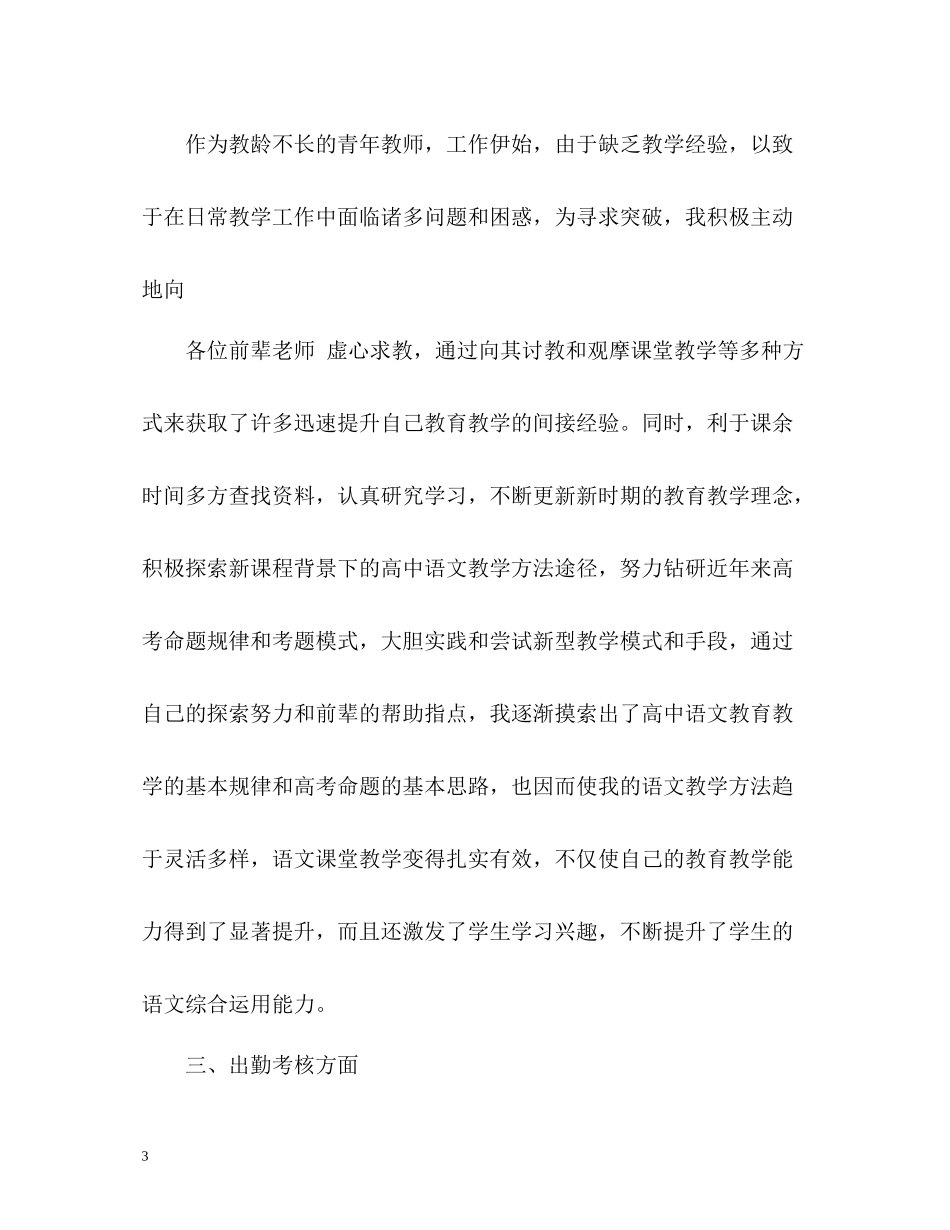 作为教龄不长的青年教师，工作伊始，由于缺乏教学经验，以致于在日常教学工作中面临诸多问题和困惑，为寻求突破，我积极主动地向

各位前辈老师 虚心求教，通过向其讨教和观摩课堂教学等多种方式来获取了许多迅速提升自己教育教学的间接经验。同时，利于课余时间多方查找资料，认真研究学习，不断更新新时期的教育教学理念，积极探索新课程背景下的高中语文教学方法途径，努力钻研近年来高考命题规律和考题模式，大胆实践和尝试新型教学模式和手段，通过自己的探索努力和前辈的帮助指点，我逐渐摸索出了高中语文教育教学的基本规律和高考命题的基本思路，也因而使我的语文教学方法趋于灵活多样，语文课堂教学变得扎实有效，不仅使自己的教育教学能力得到了显著提升，而且还激发了学生学习兴趣，不断提升了学生的语文综合运用能力。

三、出勤考核方面

3